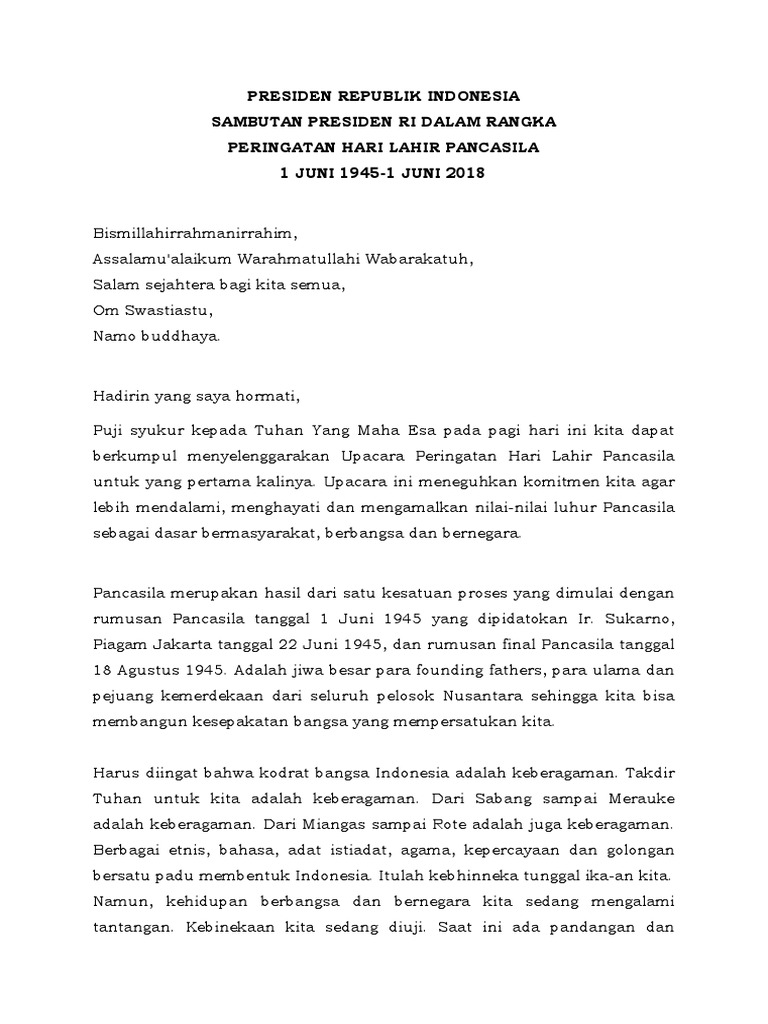 PRESIDEN REPUBLIK INDONESIA
SAMBUTAN PRESIDEN RI DALAM RANGKA
PERINGATAN HARI LAHIR PANCASILA
1 JUNI 1945-1 JUNI 2018

Bismillahirrahmanirrahim,
Assalamu'alaikum Warahmatullahi Wabarakatuh,
Salam sejahtera bagi kita semua,
Om Swastiastu,
Namo buddhaya.

Hadirin yang saya hormati,

Puji syukur kepada Tuhan Yang Maha Esa pada pagi hari ini kita dapat berkumpul menyelenggarakan Upacara Peringatan Hari Lahir Pancasila untuk yang pertama kalinya. Upacara ini meneguhkan komitmen kita agar lebih mendalami, menghayati dan mengamalkan nilai-nilai luhur Pancasila sebagai dasar bermasyarakat, berbangsa dan bernegara.

Pancasila merupakan hasil dari satu kesatuan proses yang dimulai dengan rumusan Pancasila tanggal 1 Juni 1945 yang dipidatokan Ir. Sukarno, Piagam Jakarta tanggal 22 Juni 1945, dan rumusan final Pancasila tanggal 18 Agustus 1945. Adalah jiwa besar para founding fathers, para ulama dan pejuang kemerdekaan dari seluruh pelosok Nusantara sehingga kita bisa membangun kesepakatan bangsa yang mempersatukan kita.

Harus diingat bahwa kodrat bangsa Indonesia adalah keberagaman. Takdir Tuhan untuk kita adalah keberagaman. Dari Sabang sampai Merauke adalah keberagaman. Dari Miangas sampai Rote adalah juga keberagaman. Berbagai etnis, bahasa, adat istiadat, agama, kepercayaan dan golongan bersatu padu membentuk Indonesia. Itulah kebhinneka tunggal ika-an kita. Namun, kehidupan berbangsa dan bernegara kita sedang mengalami tantangan. Kebinekaan kita sedang diuji. Saat ini ada pandangan dan